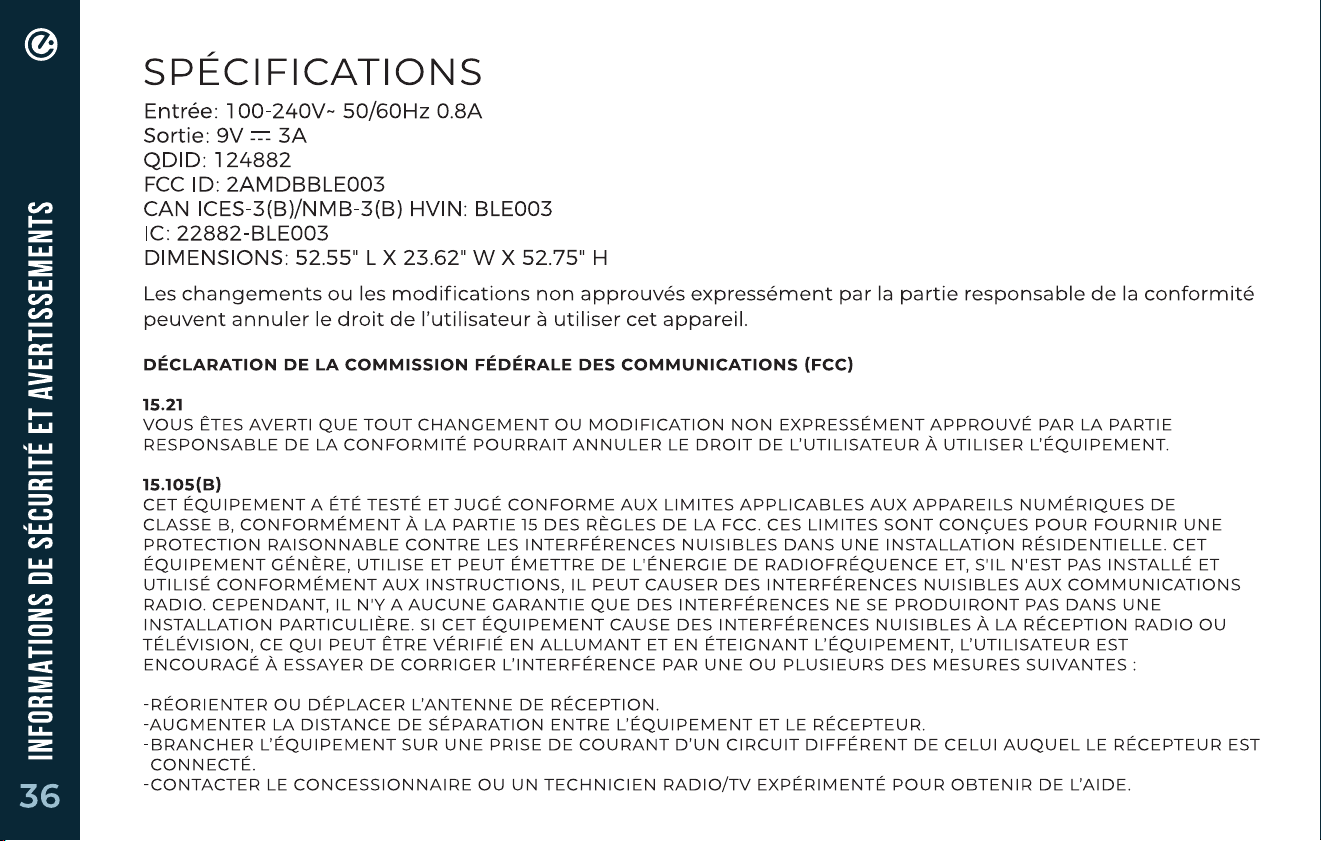 INFORMATIONS DE SÉCURITÉ ET AVERTISSEMENTS

36

SPÉCIFICATIONS

Entrée: 100-240V~ 50/60Hz 0.8A
Sortie: 9V ⎓ 3A
QDID: 124882
FCC ID: 2AMDBBLE003
CAN ICES-3(B)/NMB-3(B) HVIN: BLE003
IC: 22882-BLE003
DIMENSIONS: 52.55" L X 23.62" W X 52.75" H

Les changements ou les modifications non approuvés expressément par la partie responsable de la conformité peuvent annuler le droit de l'utilisateur à utiliser cet appareil.

DÉCLARATION DE LA COMMISSION FÉDÉRALE DES COMMUNICATIONS (FCC)

15.21
VOUS ÊTES AVERTI QUE TOUT CHANGEMENT OU MODIFICATION NON EXPRESSÉMENT APPROUVÉ PAR LA PARTIE RESPONSABLE DE LA CONFORMITÉ POURRAIT ANNULER LE DROIT DE L'UTILISATEUR À UTILISER L'ÉQUIPEMENT.

15.105(B)
CET ÉQUIPEMENT A ÉTÉ TESTÉ ET JUGÉ CONFORME AUX LIMITES APPLICABLES AUX APPAREILS NUMÉRIQUES DE CLASSE B, CONFORMÉMENT À LA PARTIE 15 DES RÈGLES DE LA FCC. CES LIMITES SONT CONÇUES POUR FOURNIR UNE PROTECTION RAISONNABLE CONTRE LES INTERFÉRENCES NUISIBLES DANS UNE INSTALLATION RÉSIDENTIELLE. CET ÉQUIPEMENT GÉNÈRE, UTILISE ET PEUT ÉMETTRE DE L'ÉNERGIE DE RADIOFRÉQUENCE ET, S'IL N'EST PAS INSTALLÉ ET UTILISÉ CONFORMÉMENT AUX INSTRUCTIONS, IL PEUT CAUSER DES INTERFÉRENCES NUISIBLES AUX COMMUNICATIONS RADIO. CEPENDANT, IL N'Y A AUCUNE GARANTIE QUE DES INTERFÉRENCES NE SE PRODUIRONT PAS DANS UNE INSTALLATION PARTICULIÈRE. SI CET ÉQUIPEMENT CAUSE DES INTERFÉRENCES NUISIBLES À LA RÉCEPTION RADIO OU TÉLÉVISION, CE QUI PEUT ÊTRE VÉRIFIÉ EN ALLUMANT ET EN ÉTEIGNANT L'ÉQUIPEMENT, L'UTILISATEUR EST ENCOURAGÉ À ESSAYER DE CORRIGER L'INTERFÉRENCE PAR UNE OU PLUSIEURS DES MESURES SUIVANTES :

-RÉORIENTER OU DÉPLACER L'ANTENNE DE RÉCEPTION.
-AUGMENTER LA DISTANCE DE SÉPARATION ENTRE L'ÉQUIPEMENT ET LE RÉCEPTEUR.
-BRANCHER L'ÉQUIPEMENT SUR UNE PRISE DE COURANT D'UN CIRCUIT DIFFÉRENT DE CELUI AUQUEL LE RÉCEPTEUR EST CONNECTÉ.
-CONTACTER LE CONCESSIONNAIRE OU UN TECHNICIEN RADIO/TV EXPÉRIMENTÉ POUR OBTENIR DE L'AIDE.